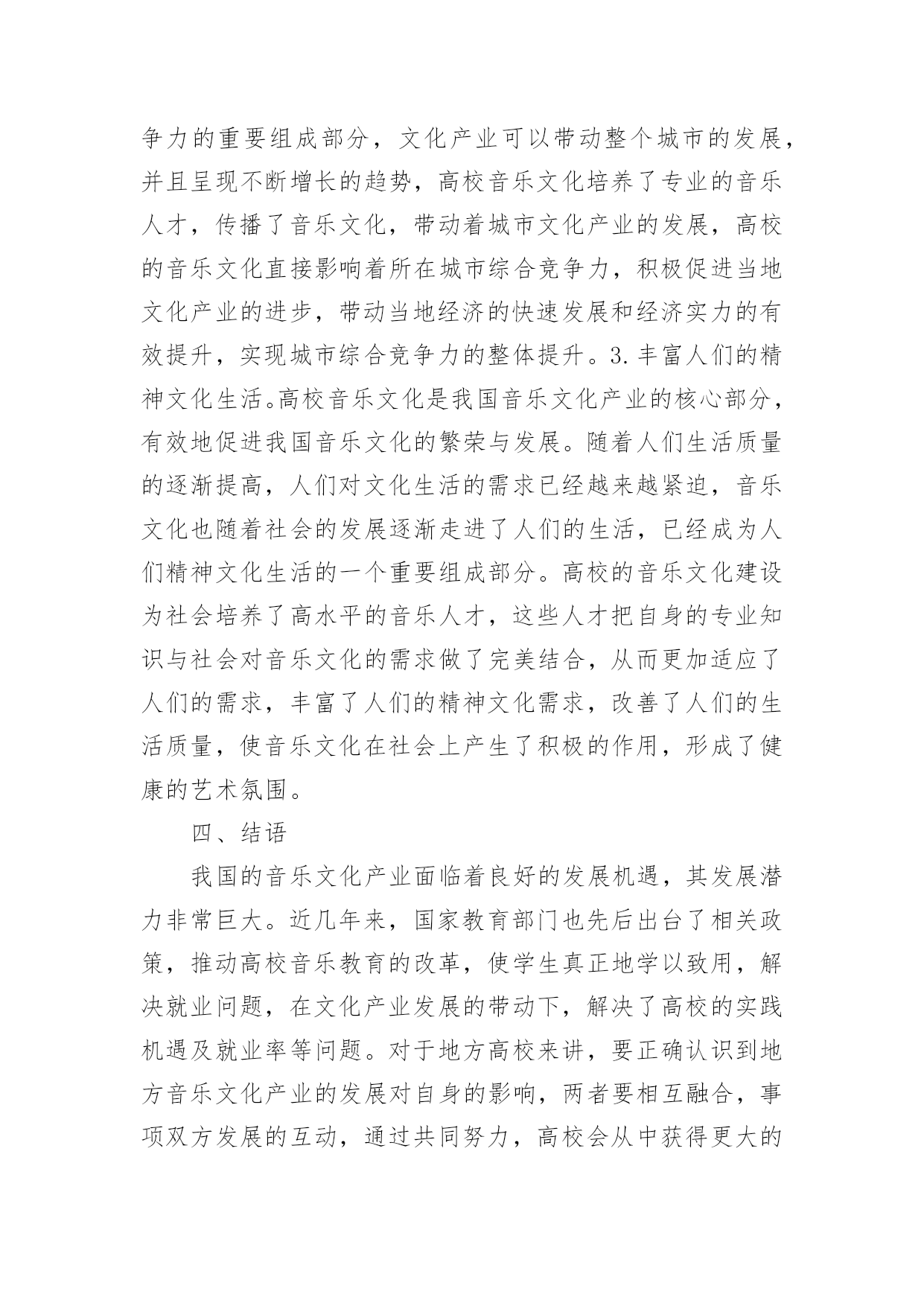 争力的重要组成部分，文化产业可以带动整个城市的发展，并且呈现不断增长的趋势，高校音乐文化培养了专业的音乐人才，传播了音乐文化，带动着城市文化产业的发展，高校的音乐文化直接影响着所在城市综合竞争力，积极促进当地文化产业的进步，带动当地经济的快速发展和经济实力的有效提升，实现城市综合竞争力的整体提升。3.丰富人们的精神文化生活。高校音乐文化是我国音乐文化产业的核心部分，有效地促进我国音乐文化的繁荣与发展。随着人们生活质量的逐渐提高，人们对文化生活的需求已经越来越紧迫，音乐文化也随着社会的发展逐渐走进了人们的生活，已经成为人们精神文化生活的一个重要组成部分。高校的音乐文化建设为社会培养了高水平的音乐人才，这些人才把自身的专业知识与社会对音乐文化的需求做了完美结合，从而更加适应了人们的需求，丰富了人们的精神文化需求，改善了人们的生活质量，使音乐文化在社会上产生了积极的作用，形成了健康的艺术氛围。

四、结语

我国的音乐文化产业面临着良好的发展机遇，其发展潜力非常巨大。近几年来，国家教育部门也先后出台了相关政策，推动高校音乐教育的改革，使学生真正地学以致用，解决就业问题，在文化产业发展的带动下，解决了高校的实践机遇及就业率等问题。对于地方高校来讲，要正确认识到地方音乐文化产业的发展对自身的影响，两者要相互融合，事项双方发展的互动，通过共同努力，高校会从中获得更大的